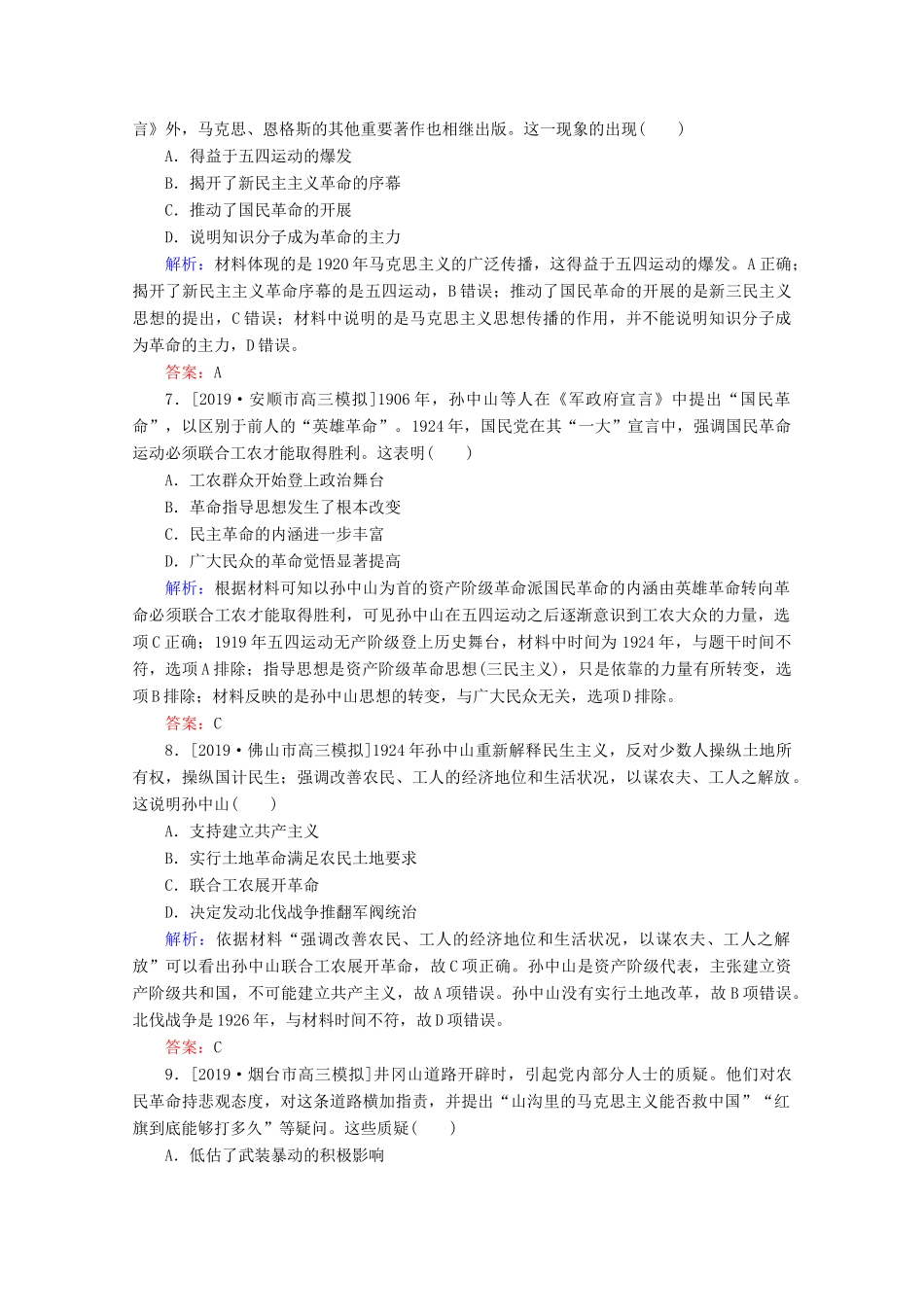 言》外，马克思、恩格斯的其他重要著作也相继出版。这一现象的出现(　　)
A．得益于五四运动的爆发
B．揭开了新民主主义革命的序幕
C．推动了国民革命的开展
D．说明知识分子成为革命的主力

解析：材料体现的是1920年马克思主义的广泛传播，这得益于五四运动的爆发。A正确；揭开了新民主主义革命序幕的是五四运动，B错误；推动了国民革命的开展的是新三民主义思想的提出，C错误；材料中说明的是马克思主义思想传播的作用，并不能说明知识分子成为革命的主力，D错误。

答案：A

7．[2019·安顺市高三模拟]1906年，孙中山等人在《军政府宣言》中提出“国民革命”，以区别于前人的“英雄革命”。1924年，国民党在其“一大”宣言中，强调国民革命运动必须联合工农才能取得胜利。这表明(　　)
A．工农群众开始登上政治舞台
B．革命指导思想发生了根本改变
C．民主革命的内涵进一步丰富
D．广大民众的革命觉悟显著提高

解析：根据材料可知以孙中山为首的资产阶级革命派国民革命的内涵由英雄革命转向革命必须联合工农才能取得胜利，可见孙中山在五四运动之后逐渐意识到工农大众的力量，选项C正确；1919年五四运动无产阶级登上历史舞台，材料中时间为1924年，与题干时间不符，选项A排除；指导思想是资产阶级革命思想(三民主义)，只是依靠的力量有所转变，选项B排除；材料反映的是孙中山思想的转变，与广大民众无关，选项D排除。

答案：C

8．[2019·佛山市高三模拟]1924年孙中山重新解释民生主义，反对少数人操纵土地所有权，操纵国计民生；强调改善农民、工人的经济地位和生活状况，以谋农夫、工人之解放。这说明孙中山(　　)
A．支持建立共产主义
B．实行土地革命满足农民土地要求
C．联合工农展开革命
D．决定发动北伐战争推翻军阀统治

解析：依据材料“强调改善农民、工人的经济地位和生活状况，以谋农夫、工人之解放”可以看出孙中山联合工农展开革命，故C项正确。孙中山是资产阶级代表，主张建立资产阶级共和国，不可能建立共产主义，故A项错误。孙中山没有实行土地改革，故B项错误。北伐战争是1926年，与材料时间不符，故D项错误。

答案：C

9．[2019·烟台市高三模拟]井冈山道路开辟时，引起党内部分人士的质疑。他们对农民革命持悲观态度，对这条道路横加指责，并提出“山沟里的马克思主义能否救中国”“红旗到底能够打多久”等疑问。这些质疑(　　)
A．低估了武装暴动的积极影响